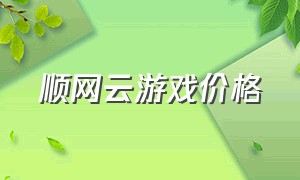 顺网云游戏价格